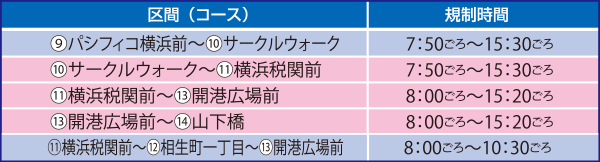 | 区間（コース） | 規制時間 |
|---|---|
| ⑨パシフィコ横浜前～⑩サークルウォーク | 7:50ごろ～15:30ごろ |
| ⑩サークルウォーク～⑪横浜税関前 | 7:50ごろ～15:30ごろ |
| ⑪横浜税関前～⑬開港広場前 | 8:00ごろ～15:20ごろ |
| ⑬開港広場前～⑭山下橋 | 8:00ごろ～15:20ごろ |
| ⑪横浜税関前～⑫相生町一丁目～⑬開港広場前 | 8:00ごろ～10:30ごろ |